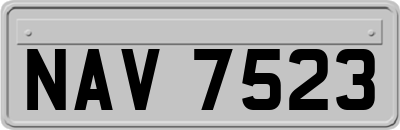 NAV 7523